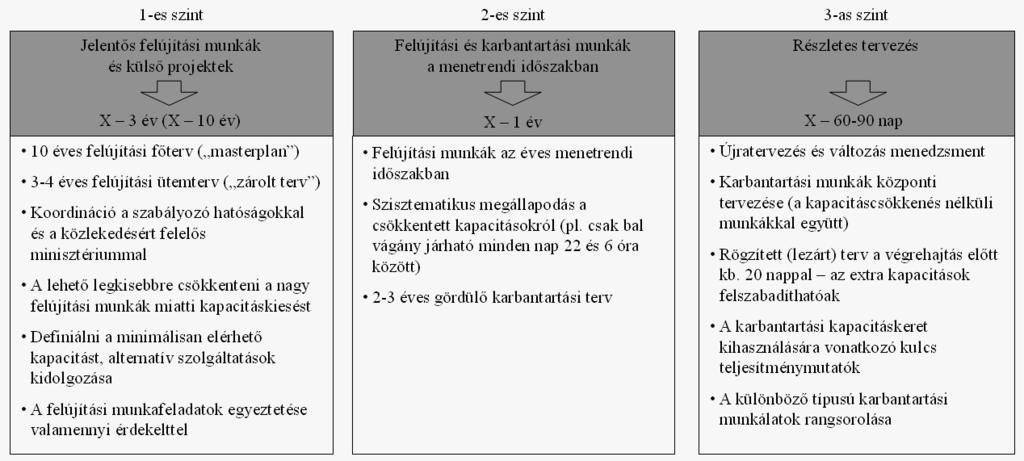 1-es szint

Jelentős felújítási munkák és külső projektek

X – 3 év (X – 10 év)

• 10 éves felújítási főterv („masterplan")

• 3-4 éves felújítási ütemterv („zárolt terv")

• Koordináció a szabályozó hatóságokkal és a közlekedésért felelős minisztériummal

• A lehető legkisebbre csökkenteni a nagy felújítási munkák miatti kapacitáskiesést

• Definiálni a minimálisan elérhető kapacitást, alternatív szolgáltatások kidolgozása

• A felújítási munkafeladatok egyeztetése valamennyi érdekelttel

2-es szint

Felújítási és karbantartási munkák a menetrendi időszakban

X – 1 év

• Felújítási munkák az éves menetrendi időszakban

• Szisztematikus megállapodás a csökkentett kapacitásokról (pl. csak bal vágány járható minden nap 22 és 6 óra között)

• 2-3 éves gördülő karbantartási terv

3-as szint

Részletes tervezés

X – 60-90 nap

• Újratervezés és változás menedzsment

• Karbantartási munkák központi tervezése (a kapacitáscsökkenés nélküli munkákkal együtt)

• Rögzített (lezárt) terv a végrehajtás előtt kb. 20 nappal – az extra kapacitások felszabadíthatóak

• A karbantartási kapacitáskeret kihasználására vonatkozó kulcs teljesítménymutatók

• A különböző típusú karbantartási munkálatok rangsorolása